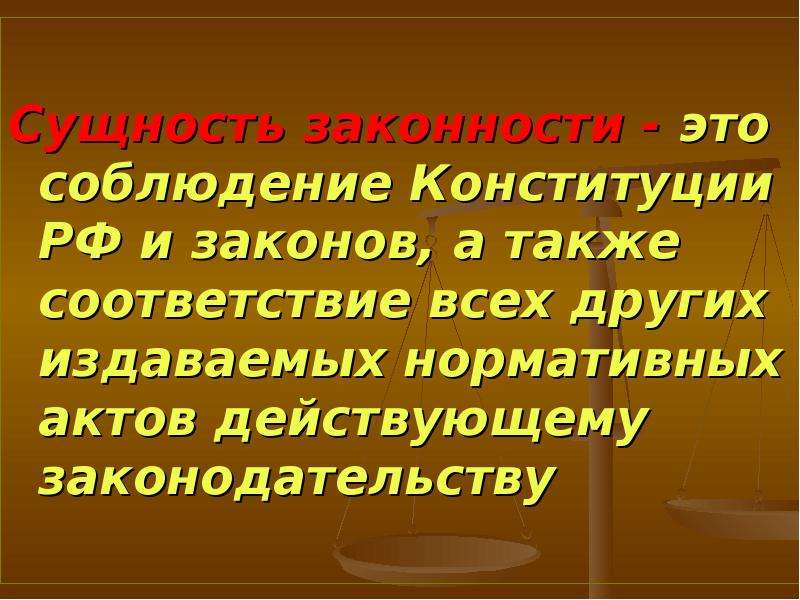 Сущность законности - это соблюдение Конституции РФ и законов, а также соответствие всех других издаваемых нормативных актов действующему законодательству